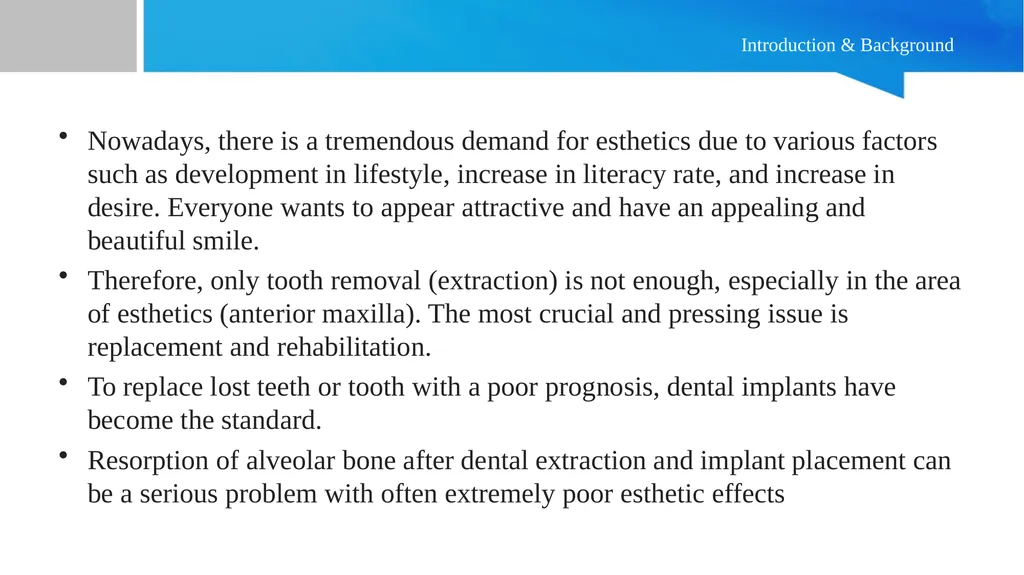 Introduction & Background

• Nowadays, there is a tremendous demand for esthetics due to various factors such as development in lifestyle, increase in literacy rate, and increase in desire. Everyone wants to appear attractive and have an appealing and beautiful smile.
• Therefore, only tooth removal (extraction) is not enough, especially in the area of esthetics (anterior maxilla). The most crucial and pressing issue is replacement and rehabilitation.
• To replace lost teeth or tooth with a poor prognosis, dental implants have become the standard.
• Resorption of alveolar bone after dental extraction and implant placement can be a serious problem with often extremely poor esthetic effects